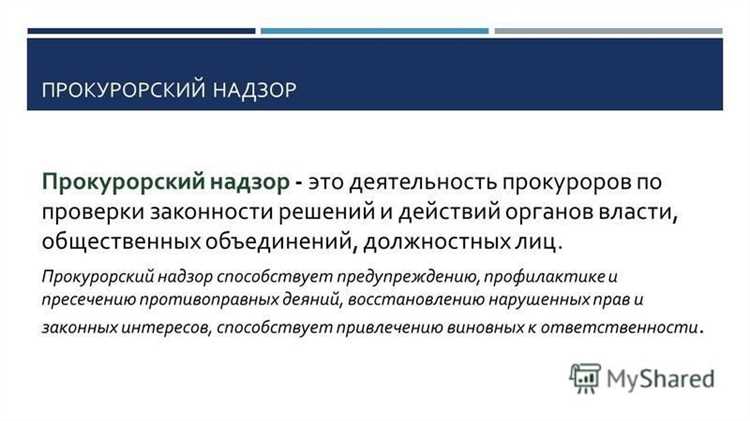 ПРОКУРОРСКИЙ НАДЗОР

Прокурорский надзор - это деятельность прокуроров по проверки законности решений и действий органов власти, общественных объединений, должностных лиц.

Прокурорский надзор способствует предупреждению, профилактике и пресечению противоправных деяний, восстановлению нарушенных прав и законных интересов, способствует привлечению виновных к ответственности.

MyShared